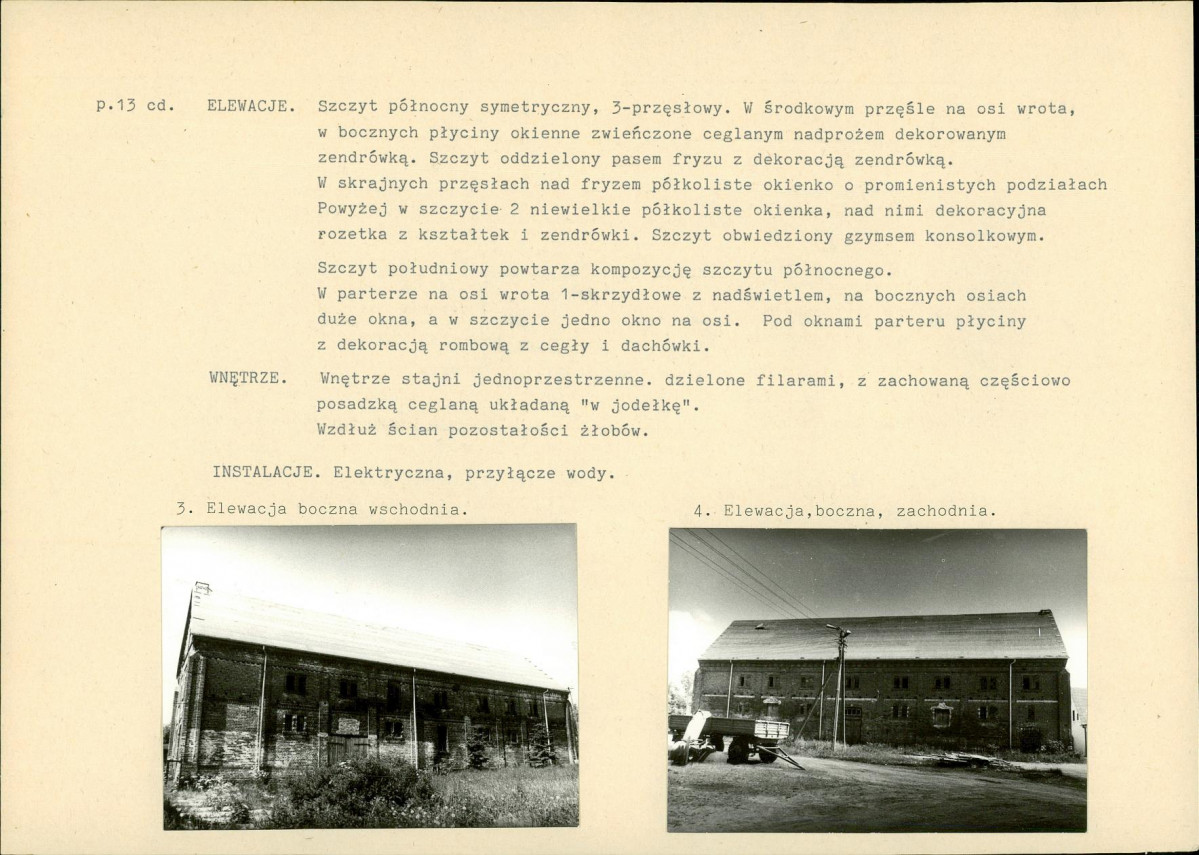 p.13 cd. ELEWACJE. Szczyt północny symetryczny, 3-przęsłowy. W środkowym przęśle na osi wrota, w bocznych płyciny okienne zwieńczone ceglanym nadprożem dekorowanym zendrówką. Szczyt oddzielony pasem fryzu z dekoracją zendrówką. W skrajnych przęsłach nad fryzem półkoliste okienko o promienistych podziałach Powyżej w szczycie 2 niewielkie półkoliste okienka, nad nimi dekoracyjna rozetka z kształtek i zendrówki. Szczyt obwiedziony gzymsem konsolkowym.

Szczyt południowy powtarza kompozycję szczytu północnego. W parterze na osi wrota 1-skrzydłowe z nadświetlem, na bocznych osiach duże okna, a w szczycie jedno okno na osi. Pod oknami parteru płyciny z dekoracją rombową z cegły i dachówki.

WNĘTRZE. Wnętrze stajni jednoprzestrzenne. dzielone filarami, z zachowaną częściowo posadzką ceglaną układaną "w jodełkę". Wzdłuż ścian pozostałości żłobów.

INSTALACJE. Elektryczna, przyłącze wody.

3. Elewacja boczna wschodnia.

4. Elewacja,boczna, zachodnia.